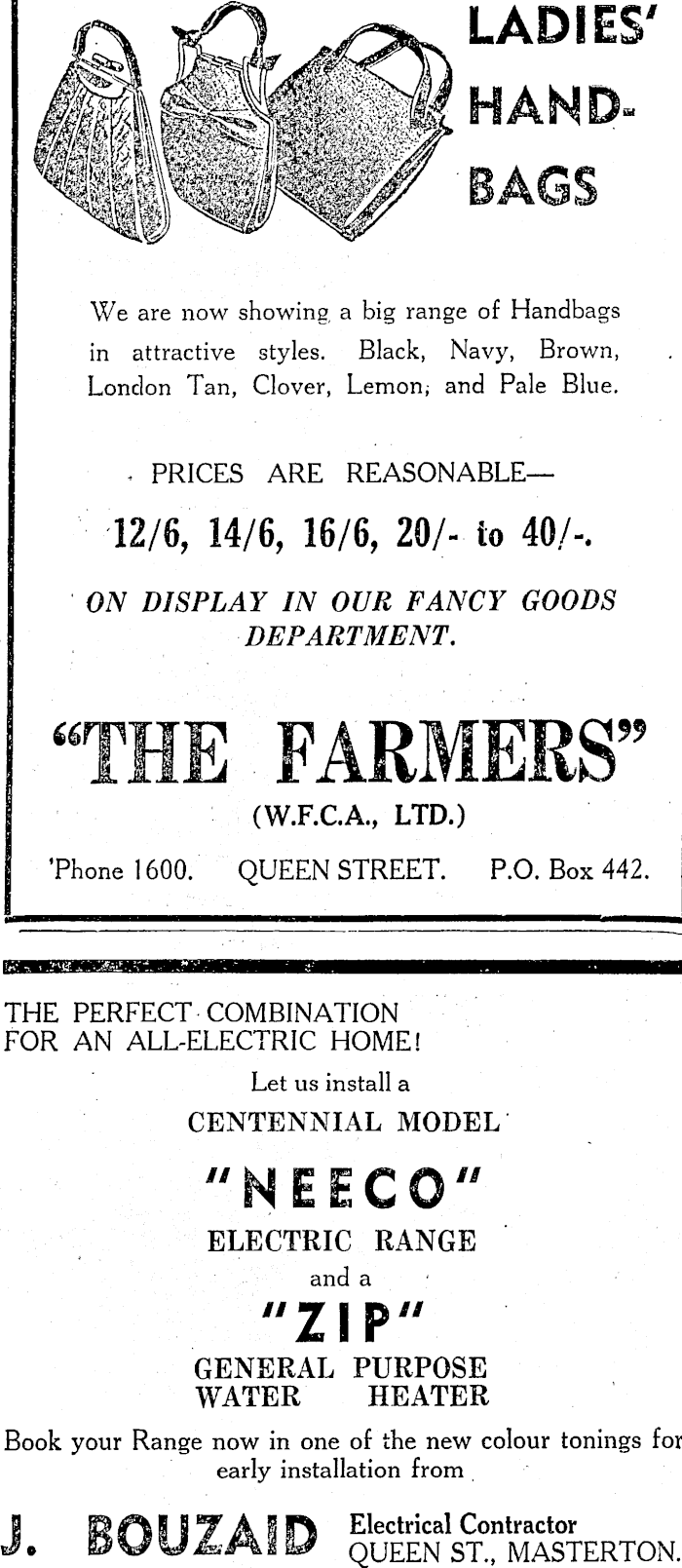 LADIES' HAND-BAGS

We are now showing a big range of Handbags in attractive styles. Black, Navy, Brown, London Tan, Clover, Lemon, and Pale Blue.

PRICES ARE REASONABLE—

12/6, 14/6, 16/6, 20/- to 40/-.

ON DISPLAY IN OUR FANCY GOODS DEPARTMENT.

"THE FARMERS"

(W.F.C.A., LTD.)

'Phone 1600. QUEEN STREET. P.O. Box 442.

THE PERFECT COMBINATION
FOR AN ALL-ELECTRIC HOME!

Let us install a
CENTENNIAL MODEL

"NEECO"
ELECTRIC RANGE
and a
"ZIP"
GENERAL PURPOSE
WATER HEATER

Book your Range now in one of the new colour tonings for early installation from

J. BOUZAID Electrical Contractor
QUEEN ST., MASTERTON.